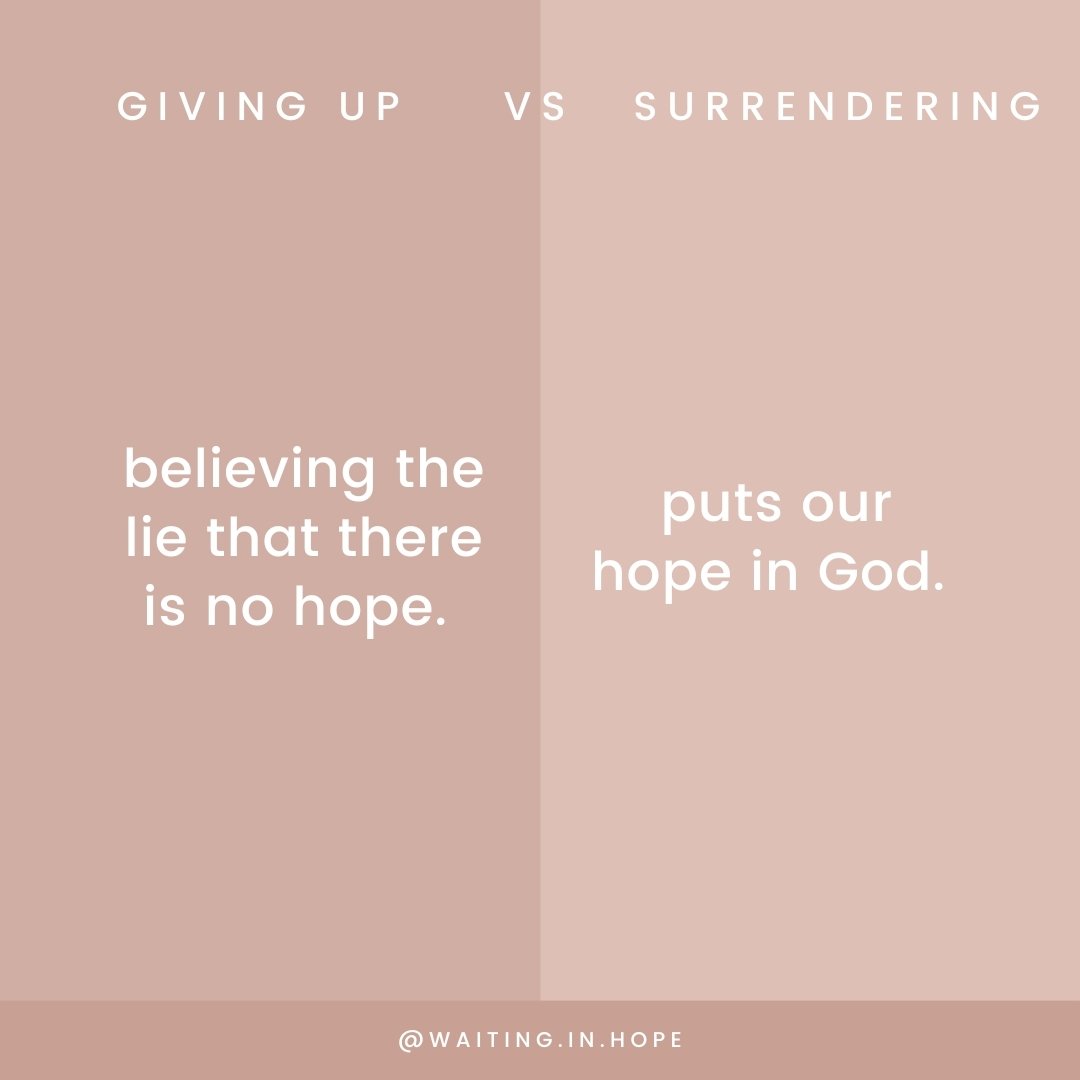 GIVING UP VS SURRENDERING

believing the lie that there is no hope.

puts our hope in God.

@WAITING.IN.HOPE